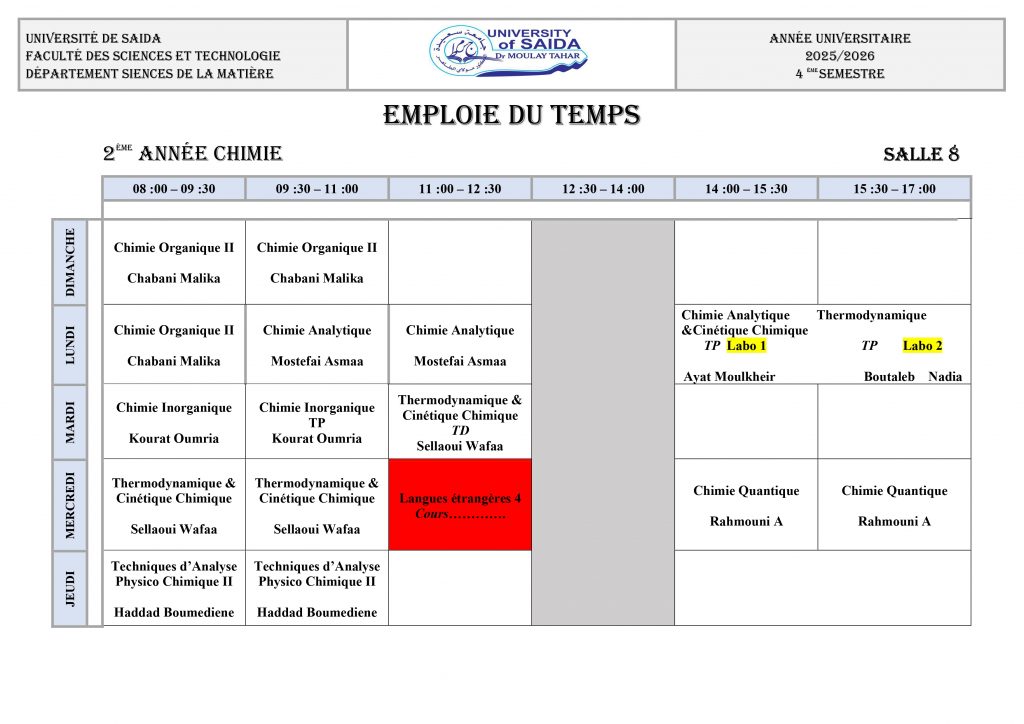 UNIVERSITÉ DE SAIDA
FACULTÉ DES SCIENCES ET TECHNOLOGIE
DÉPARTEMENT SIENCES DE LA MATIÈRE

UNIVERSITY of SAIDA
Dr MOULAY TAHAR

ANNÉE UNIVERSITAIRE
2025/2026
4 ème SEMESTRE

EMPLOIE DU TEMPS

2ème ANNÉE CHIMIE

SALLE 8

| | 08 :00 – 09 :30 | 09 :30 – 11 :00 | 11 :00 – 12 :30 | 12 :30 – 14 :00 | 14 :00 – 15 :30 | 15 :30 – 17 :00 |
|---|---|---|---|---|---|---|
| DIMANCHE | Chimie Organique II Chabani Malika | Chimie Organique II Chabani Malika | | | | |
| LUNDI | Chimie Organique II Chabani Malika | Chimie Analytique Mostefai Asmaa | Chimie Analytique Mostefai Asmaa | | Chimie Analytique TP Labo 1 Ayat Moulkheir | Thermodynamique &Cinétique Chimique TP Labo 2 Boutaleb Nadia |
| MARDI | Chimie Inorganique Kourat Oumria | Chimie Inorganique TP Kourat Oumria | Thermodynamique & Cinétique Chimique TD Sellaoui Wafaa | | | |
| MERCREDI | Thermodynamique & Cinétique Chimique Sellaoui Wafaa | Thermodynamique & Cinétique Chimique Sellaoui Wafaa | Langues étrangères 4 Cours…………. | | Chimie Quantique Rahmouni A | Chimie Quantique Rahmouni A |
| JEUDI | Techniques d'Analyse Physico Chimique II Haddad Boumediene | Techniques d'Analyse Physico Chimique II Haddad Boumediene | | | | |